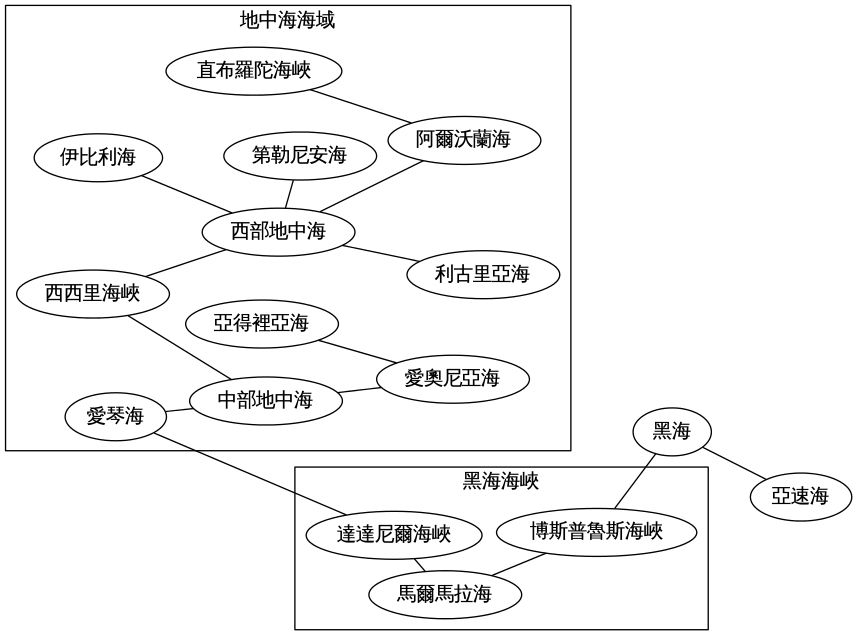 地中海海域

直布羅陀海峽

阿爾沃蘭海

伊比利海

第勒尼安海

西部地中海

利古里亞海

西西里海峽

亞得裡亞海

愛奧尼亞海

中部地中海

愛琴海

黑海

亞速海

黑海海峽

達達尼爾海峽

博斯普魯斯海峽

馬爾馬拉海